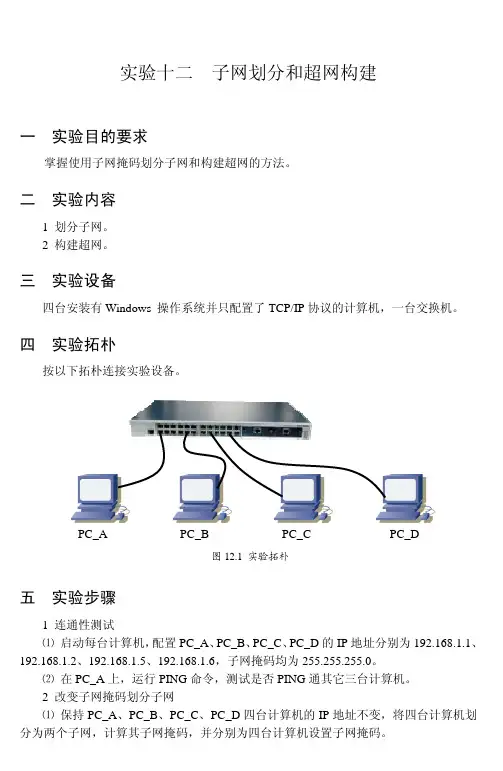 实验十二　子网划分和超网构建

一　实验目的要求

掌握使用子网掩码划分子网和构建超网的方法。

二　实验内容

1 划分子网。
2 构建超网。

三　实验设备

四台安装有 Windows 操作系统并只配置了 TCP/IP 协议的计算机，一台交换机。

四　实验拓朴

按以下拓朴连接实验设备。

PC_A　PC_B　PC_C　PC_D

图 12.1 实验拓朴

五　实验步骤

1 连通性测试

⑴ 启动每台计算机，配置 PC_A、PC_B、PC_C、PC_D 的 IP 地址分别为 192.168.1.1、192.168.1.2、192.168.1.5、192.168.1.6，子网掩码均为 255.255.255.0。

⑵ 在 PC_A 上，运行 PING 命令，测试是否 PING 通其它三台计算机。

2 改变子网掩码划分子网

⑴ 保持 PC_A、PC_B、PC_C、PC_D 四台计算机的 IP 地址不变，将四台计算机划分为两个子网，计算其子网掩码，并分别为四台计算机设置子网掩码。